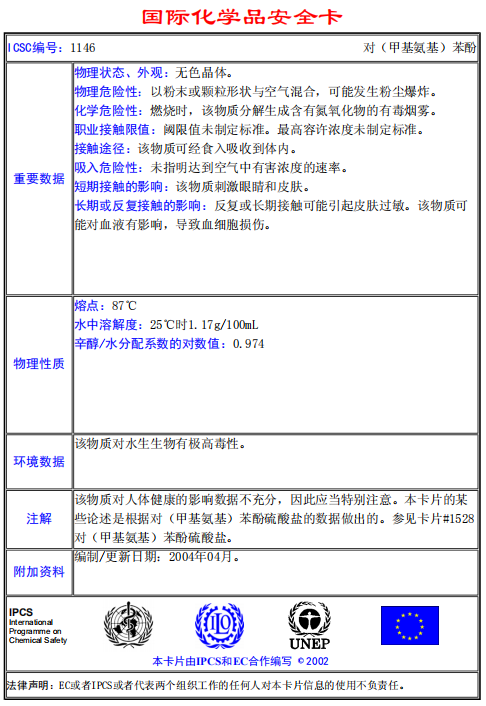 国际化学品安全卡

| ICSC编号：1146 | 对（甲基氨基）苯酚 |
|---|---|
| 重要数据 | 物理状态、外观：无色晶体。<br>物理危险性：以粉末或颗粒形状与空气混合，可能发生粉尘爆炸。<br>化学危险性：燃烧时，该物质分解生成含有氮氧化物的有毒烟雾。<br>职业接触限值：阈限值未制定标准。最高容许浓度未制定标准。<br>接触途径：该物质可经食入吸收到体内。<br>吸入危险性：未指明达到空气中有害浓度的速率。<br>短期接触的影响：该物质刺激眼睛和皮肤。<br>长期或反复接触的影响：反复或长期接触可能引起皮肤过敏。该物质可能对血液有影响，导致血细胞损伤。 |
| 物理性质 | 熔点：87℃<br>水中溶解度：25℃时1.17g/100mL<br>辛醇/水分配系数的对数值：0.974 |
| 环境数据 | 该物质对水生生物有极高毒性。 |
| 注解 | 该物质对人体健康的影响数据不充分，因此应当特别注意。本卡片的某些论述是根据对（甲基氨基）苯酚硫酸盐的数据做出的。参见卡片#1528对（甲基氨基）苯酚硫酸盐。 |
| 附加资料 | 编制/更新日期：2004年04月。 |

IPCS
International Programme on Chemical Safety

UNEP

本卡片由IPCS和EC合作编写 © 2002

法律声明：EC或者IPCS或者代表两个组织工作的任何人对本卡片信息的使用不负责任。